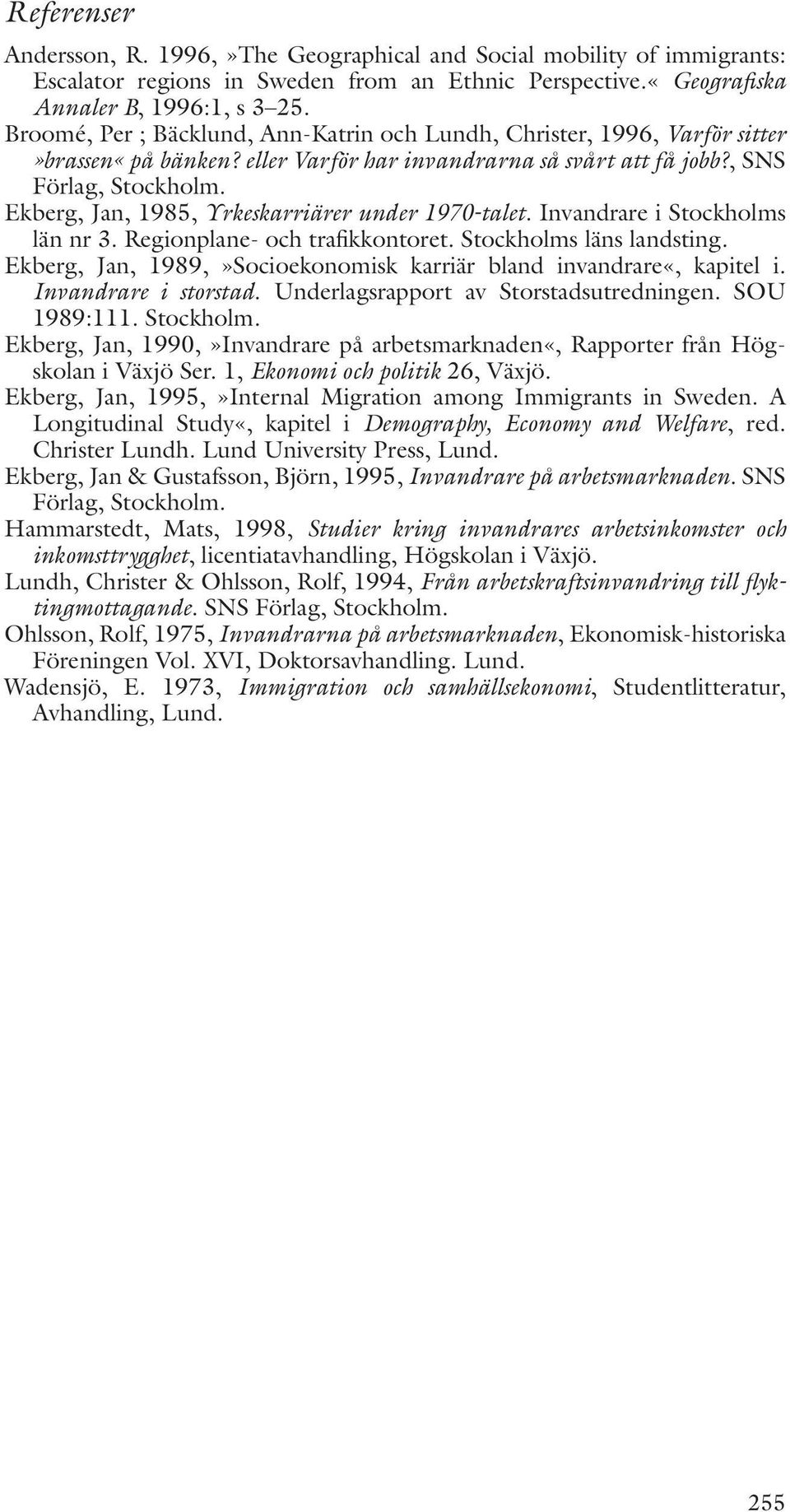 Referenser

Andersson, R. 1996,»The Geographical and Social mobility of immigrants: Escalator regions in Sweden from an Ethnic Perspective.« Geografiska Annaler B, 1996:1, s 3–25.

Broomé, Per ; Bäcklund, Ann-Katrin och Lundh, Christer, 1996, Varför sitter »brassen« på bänken? eller Varför har invandrarna så svårt att få jobb?, SNS Förlag, Stockholm.

Ekberg, Jan, 1985, Yrkeskarriärer under 1970-talet. Invandrare i Stockholms län nr 3. Regionplane- och trafikkontoret. Stockholms läns landsting.

Ekberg, Jan, 1989,»Socioekonomisk karriär bland invandrare«, kapitel i. Invandrare i storstad. Underlagsrapport av Storstadsutredningen. SOU 1989:111. Stockholm.

Ekberg, Jan, 1990,»Invandrare på arbetsmarknaden«, Rapporter från Högskolan i Växjö Ser. 1, Ekonomi och politik 26, Växjö.

Ekberg, Jan, 1995,»Internal Migration among Immigrants in Sweden. A Longitudinal Study«, kapitel i Demography, Economy and Welfare, red. Christer Lundh. Lund University Press, Lund.

Ekberg, Jan & Gustafsson, Björn, 1995, Invandrare på arbetsmarknaden. SNS Förlag, Stockholm.

Hammarstedt, Mats, 1998, Studier kring invandrares arbetsinkomster och inkomsttrygghet, licentiatavhandling, Högskolan i Växjö.

Lundh, Christer & Ohlsson, Rolf, 1994, Från arbetskraftsinvandring till flyktingmottagande. SNS Förlag, Stockholm.

Ohlsson, Rolf, 1975, Invandrarna på arbetsmarknaden, Ekonomisk-historiska Föreningen Vol. XVI, Doktorsavhandling. Lund.

Wadensjö, E. 1973, Immigration och samhällsekonomi, Studentlitteratur, Avhandling, Lund.

255